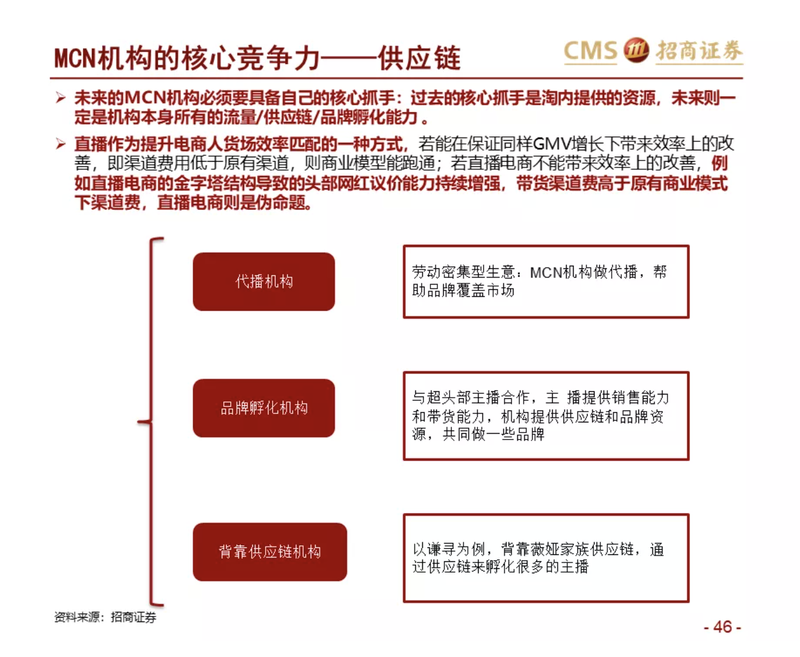 MCN机构的核心竞争力——供应链

CMS 招商证券

➢ 未来的MCN机构必须要具备自己的核心抓手：过去的核心抓手是淘内提供的资源，未来则一定是机构本身所有的流量/供应链/品牌孵化能力 。

➢ 直播作为提升电商人货场效率匹配的一种方式，若能在保证同样GMV增长下带来效率上的改善，即渠道费用低于原有渠道，则商业模型能跑通；若直播电商不能带来效率上的改善，例如直播电商的金字塔结构导致的头部网红议价能力持续增强，带货渠道费高于原有商业模式下渠道费，直播电商则是伪命题。

代播机构

劳动密集型生意：MCN机构做代播，帮助品牌覆盖市场

品牌孵化机构

与超头部主播合作，主 播提供销售能力和带货能力，机构提供供应链和品牌资源，共同做一些品牌

背靠供应链机构

以谦寻为例，背靠薇娅家族供应链，通过供应链来孵化很多的主播

资料来源：招商证券

- 46 -